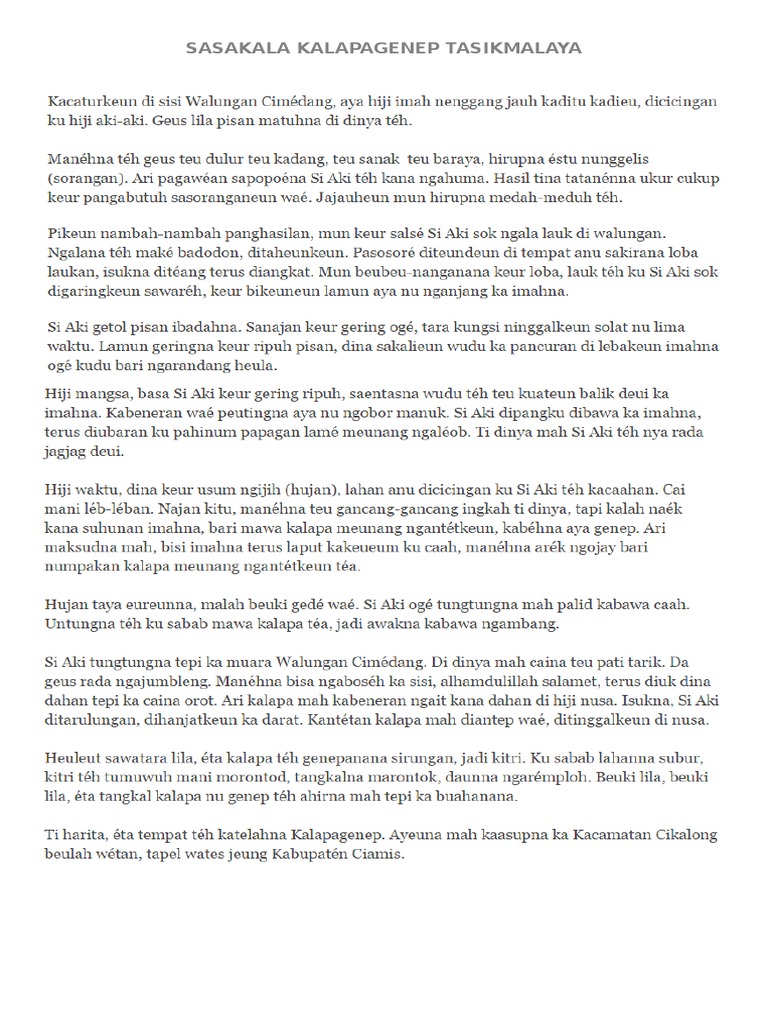 SASAKALA KALAPAGENEP TASIKMALAYA

Kacaturkeun di sisi Walungan Cimédang, aya hiji imah nenggang jauh kaditu kadieu, dicicingan ku hiji aki-aki. Geus lila pisan matuhna di dinya téh.

Manéhna téh geus teu dulur teu kadang, teu sanak teu baraya, hirupna éstu nunggelis (sorangan). Ari pagawéan sapopoéna Si Aki téh kana ngahuma. Hasil tina tatanénna ukur cukup keur pangabutuh sasoranganeun waé. Jajauheun mun hirupna medah-meduh téh.

Pikeun nambah-nambah panghasilan, mun keur salsé Si Aki sok ngala lauk di walungan. Ngalana téh maké badodon, ditaheunkeun. Pasosoré diteundeun di tempat anu sakirana loba laukan, isukna ditéang terus diangkat. Mun beubeu-nanganana keur loba, lauk téh ku Si Aki sok digaringkeun sawaréh, keur bikeuneun lamun aya nu nganjang ka imahna.

Si Aki getol pisan ibadahna. Sanajan keur gering ogé, tara kungsi ninggalkeun solat nu lima waktu. Lamun geringna keur ripuh pisan, dina sakalieun wudu ka pancuran di lebakeun imahna ogé kudu bari ngarandang heula.

Hiji mangsa, basa Si Aki keur gering ripuh, saentasna wudu téh teu kuateun balik deui ka imahna. Kabeneran waé peutingna aya nu ngobor manuk. Si Aki dipangku dibawa ka imahna, terus diubaran ku pahinum papagan lamé meunang ngaléob. Ti dinya mah Si Aki téh nya rada jagjag deui.

Hiji waktu, dina keur usum ngijih (hujan), lahan anu dicicingan ku Si Aki téh kacaahan. Cai mani léb-léban. Najan kitu, manéhna teu gancang-gancang ingkah ti dinya, tapi kalah naék kana suhunan imahna, bari mawa kalapa meunang ngantétkeun, kabéhna aya genep. Ari maksudna mah, bisi imahna terus laput kakeueum ku caah, manéhna arék ngojay bari numpakan kalapa meunang ngantétkeun téa.

Hujan taya eureunna, malah beuki gedé waé. Si Aki ogé tungtungna mah palid kabawa caah. Untungna téh ku sabab mawa kalapa téa, jadi awakna kabawa ngambang.

Si Aki tungtungna tepi ka muara Walungan Cimédang. Di dinya mah caina teu pati tarik. Da geus rada ngajumbleng. Manéhna bisa ngaboséh ka sisi, alhamdulillah salamet, terus diuk dina dahan tepi ka caina orot. Ari kalapa mah kabeneran ngait kana dahan di hiji nusa. Isukna, Si Aki ditarulungan, dihanjatkeun ka darat. Kantétan kalapa mah diantep waé, ditinggalkeun di nusa.

Heuleut sawatara lila, éta kalapa téh genepanana sirungan, jadi kitri. Ku sabab lahanna subur, kitri téh tumuwuh mani morontod, tangkalna marontok, daunna ngarémploh. Beuki lila, beuki lila, éta tangkal kalapa nu genep téh ahirna mah tepi ka buahanana.

Ti harita, éta tempat téh katelahna Kalapagenep. Ayeuna mah kaasupna ka Kacamatan Cikalong beulah wétan, tapel wates jeung Kabupatén Ciamis.